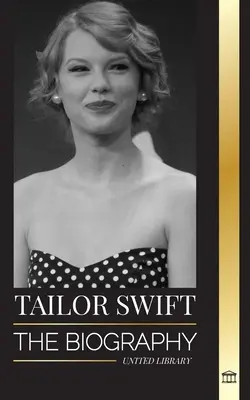 TAILOR SWIFT

THE BIOGRAPHY

UNITED LIBRARY